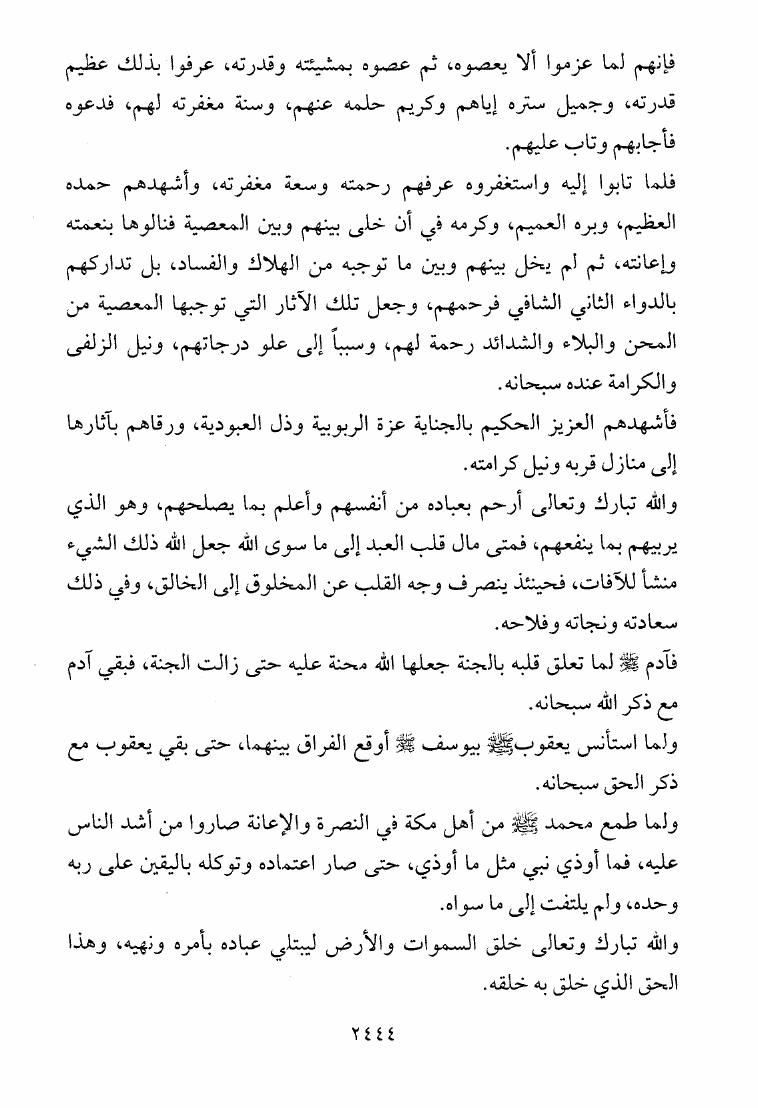 فإنهم لما عزموا ألا يعصوه، ثم عصوه بمشيئته وقدرته، عرفوا بذلك عظيم قدرته، وجميل ستره إياهم وكريم حلمه عنهم، وسنة مغفرته لهم، فدعوه فأجابهم وتاب عليهم.

فلما تابوا إليه واستغفروه عرفهم رحمته وسعة مغفرته، وأشهدهم حمده العظيم، وبره العميم، وكرمه في أن خلى بينهم وبين المعصية فنالوها بنعمته وإعانته، ثم لم يخل بينهم وبين ما توجبه من الهلاك والفساد، بل تداركهم بالدواء الثاني الشافي فرحمهم، وجعل تلك الآثار التي توجبها المعصية من المحن والبلاء والشدائد رحمة لهم، وسبباً إلى علو درجاتهم، ونيل الزلفى والكرامة عنده سبحانه.

فأشهدهم العزيز الحكيم بالجناية عزة الربوبية وذل العبودية، ورقاهم بآثارها إلى منازل قربه ونيل كرامته.

والله تبارك وتعالى أرحم بعباده من أنفسهم وأعلم بما يصلحهم، وهو الذي يربيهم بما ينفعهم، فمتى مال قلب العبد إلى ما سوى الله جعل الله ذلك الشيء منشأ للآفات، فحينئذ ينصرف وجه القلب عن المخلوق إلى الخالق، وفي ذلك سعادته ونجاته وفلاحه.

فآدم ﷺ لما تعلق قلبه بالجنة جعلها الله محنة عليه حتى زالت الجنة، فبقي آدم مع ذكر الله سبحانه.

ولما استأنس يعقوب ﷺ بيوسف ﷺ أوقع الفراق بينهما، حتى بقي يعقوب مع ذكر الحق سبحانه.

ولما طمع محمد ﷺ من أهل مكة في النصرة والإعانة صاروا من أشد الناس عليه، فما أوذي نبي مثل ما أوذي، حتى صار اعتماده وتوكله باليقين على ربه وحده، ولم يلتفت إلى ما سواه.

والله تبارك وتعالى خلق السموات والأرض ليبتلي عباده بأمره ونهيه، وهذا الحق الذي خلق به خلقه.

٢٤٤٤